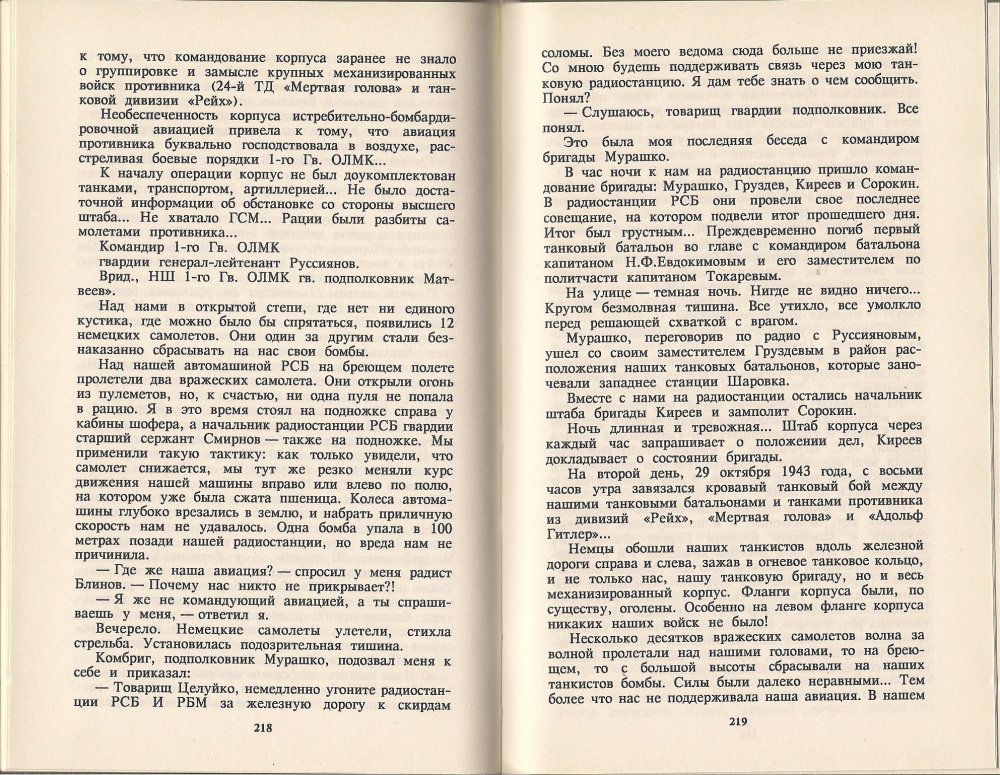 к тому, что командование корпуса заранее не знало о группировке и замысле крупных механизированных войск противника (24-й ТД «Мертвая голова» и танковой дивизии «Рейх»).

Необеспеченность корпуса истребительно-бомбардировочной авиацией привела к тому, что авиация противника буквально господствовала в воздухе, расстреливая боевые порядки 1-го Гв. ОЛМК...

К началу операции корпус не был доукомплектован танками, транспортом, артиллерией... Не было достаточной информации об обстановке со стороны высшего штаба... Не хватало ГСМ... Рации были разбиты самолетами противника...

Командир 1-го Гв. ОЛМК
гвардии генерал-лейтенант Руссиянов.
Врид., НШ 1-го Гв. ОЛМК гв. подполковник Матвеев».

Над нами в открытой степи, где нет ни единого кустика, где можно было бы спрятаться, появились 12 немецких самолетов. Они один за другим стали безнаказанно сбрасывать на нас свои бомбы.

Над нашей автомашиной РСБ на бреющем полете пролетели два вражеских самолета. Они открыли огонь из пулеметов, но, к счастью, ни одна пуля не попала в рацию. Я в это время стоял на подножке справа у кабины шофера, а начальник радиостанции РСБ гвардии старший сержант Смирнов — также на подножке. Мы применили такую тактику: как только увидели, что самолет снижается, мы тут же резко меняли курс движения нашей машины вправо или влево по полю, на котором уже была сжата пшеница. Колеса автомашины глубоко врезались в землю, и набрать приличную скорость нам не удавалось. Одна бомба упала в 100 метрах позади нашей радиостанции, но вреда нам не причинила.

— Где же наша авиация? — спросил у меня радист Блинов. — Почему нас никто не прикрывает?!

— Я же не командующий авиацией, а ты спрашиваешь у меня, — ответил я.

Вечерело. Немецкие самолеты улетели, стихла стрельба. Установилась подозрительная тишина.

Комбриг, подполковник Мурашко, подозвал меня к себе и приказал:

— Товарищ Целуйко, немедленно угоните радиостанции РСБ И РБМ за железную дорогу к скирдам

218

соломы. Без моего ведома сюда больше не приезжай! Со мною будешь поддерживать связь через мою танковую радиостанцию. Я дам тебе знать о чем сообщить. Понял?

— Слушаюсь, товарищ гвардии подполковник. Все понял.

Это была моя последняя беседа с командиром бригады Мурашко.

В час ночи к нам на радиостанцию пришло командование бригады: Мурашко, Груздев, Киреев и Сорокин. В радиостанции РСБ они провели свое последнее совещание, на котором подвели итог прошедшего дня. Итог был грустным... Преждевременно погиб первый танковый батальон во главе с командиром батальона капитаном Н.Ф.Евдокимовым и его заместителем по политчасти капитаном Токаревым.

На улице — темная ночь. Нигде не видно ничего... Кругом безмолвная тишина. Все утихло, все умолкло перед решающей схваткой с врагом.

Мурашко, переговорив по радио с Руссияновым, ушел со своим заместителем Груздевым в район расположения наших танковых батальонов, которые заночевали западнее станции Шаровка.

Вместе с нами на радиостанции остались начальник штаба бригады Киреев и замполит Сорокин.

Ночь длинная и тревожная... Штаб корпуса через каждый час запрашивает о положении дел, Киреев докладывает о состоянии бригады.

На второй день, 29 октября 1943 года, с восьми часов утра завязался кровавый танковый бой между нашими танковыми батальонами и танками противника из дивизий «Рейх», «Мертвая голова» и «Адольф Гитлер»...

Немцы обошли наших танкистов вдоль железной дороги справа и слева, зажав в огневое танковое кольцо, и не только нас, нашу танковую бригаду, но и весь механизированный корпус. Фланги корпуса были, по существу, оголены. Особенно на левом фланге корпуса никаких наших войск не было!

Несколько десятков вражеских самолетов волна за волной пролетали над нашими головами, то на бреющем, то с большой высоты сбрасывали на наших танкистов бомбы. Силы были далеко неравными... Тем более что нас не поддерживала наша авиация. В нашем

219